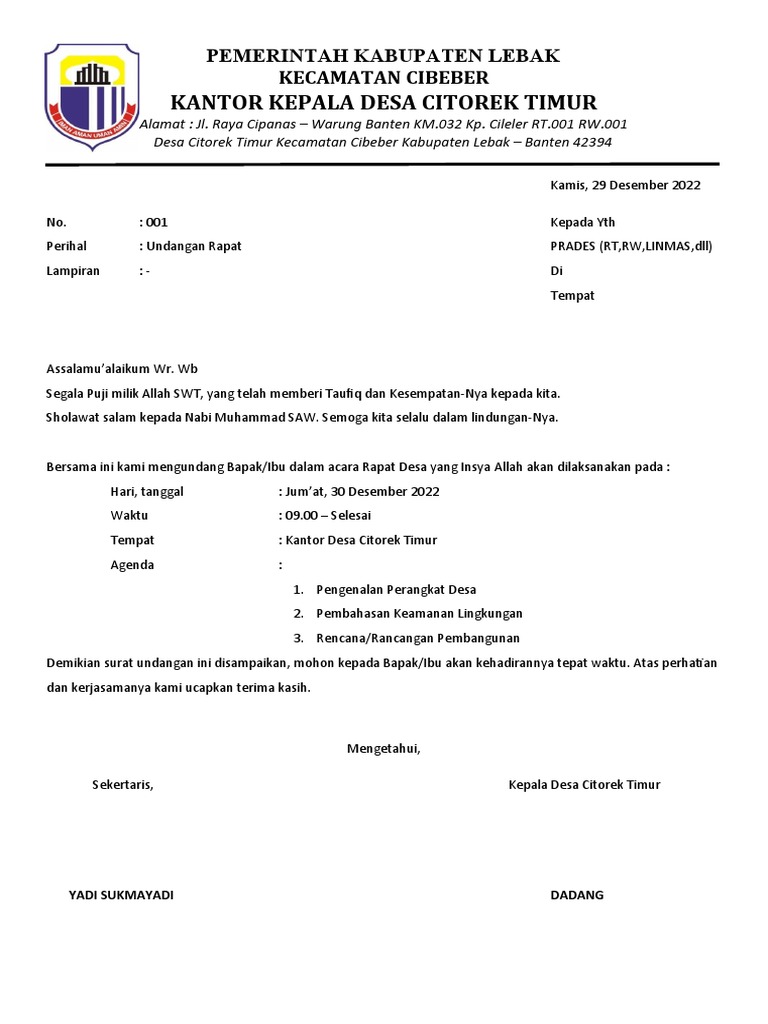 PEMERINTAH KABUPATEN LEBAK
KECAMATAN CIBEBER
KANTOR KEPALA DESA CITOREK TIMUR
Alamat : Jl. Raya Cipanas – Warung Banten KM.032 Kp. Cileler RT.001 RW.001
Desa Citorek Timur Kecamatan Cibeber Kabupaten Lebak – Banten 42394

Kamis, 29 Desember 2022

No. : 001
Perihal : Undangan Rapat
Lampiran : -

Kepada Yth
PRADES (RT,RW,LINMAS,dll)
Di
Tempat

Assalamu'alaikum Wr. Wb

Segala Puji milik Allah SWT, yang telah memberi Taufiq dan Kesempatan-Nya kepada kita.

Sholawat salam kepada Nabi Muhammad SAW. Semoga kita selalu dalam lindungan-Nya.

Bersama ini kami mengundang Bapak/Ibu dalam acara Rapat Desa yang Insya Allah akan dilaksanakan pada :

Hari, tanggal : Jum'at, 30 Desember 2022
Waktu : 09.00 – Selesai
Tempat : Kantor Desa Citorek Timur
Agenda :
1. Pengenalan Perangkat Desa
2. Pembahasan Keamanan Lingkungan
3. Rencana/Rancangan Pembangunan

Demikian surat undangan ini disampaikan, mohon kepada Bapak/Ibu akan kehadirannya tepat waktu. Atas perhatian dan kerjasamanya kami ucapkan terima kasih.

Mengetahui,

Sekertaris,

Kepala Desa Citorek Timur

YADI SUKMAYADI

DADANG